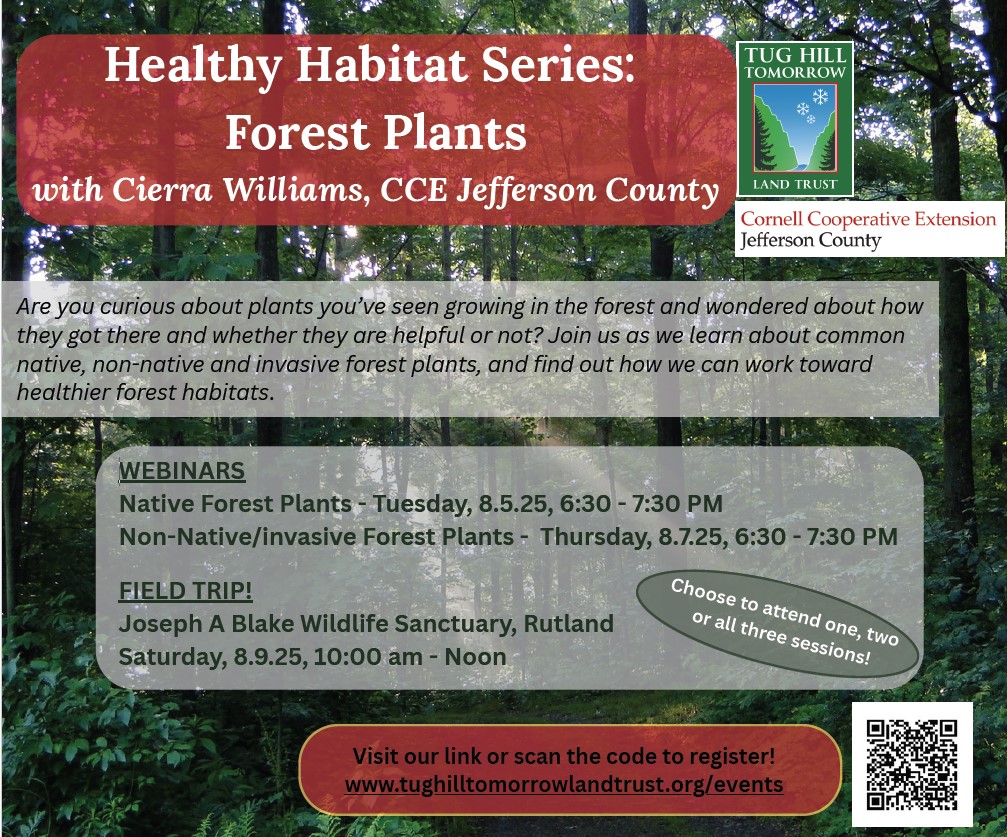 Healthy Habitat Series:
Forest Plants
with Cierra Williams, CCE Jefferson County

TUG HILL TOMORROW
LAND TRUST

Cornell Cooperative Extension
Jefferson County

Are you curious about plants you've seen growing in the forest and wondered about how they got there and whether they are helpful or not? Join us as we learn about common native, non-native and invasive forest plants, and find out how we can work toward healthier forest habitats.

WEBINARS
Native Forest Plants - Tuesday, 8.5.25, 6:30 - 7:30 PM
Non-Native/invasive Forest Plants - Thursday, 8.7.25, 6:30 - 7:30 PM

FIELD TRIP!
Joseph A Blake Wildlife Sanctuary, Rutland
Saturday, 8.9.25, 10:00 am - Noon

Choose to attend one, two or all three sessions!

Visit our link or scan the code to register!
www.tughilltomorrowlandtrust.org/events